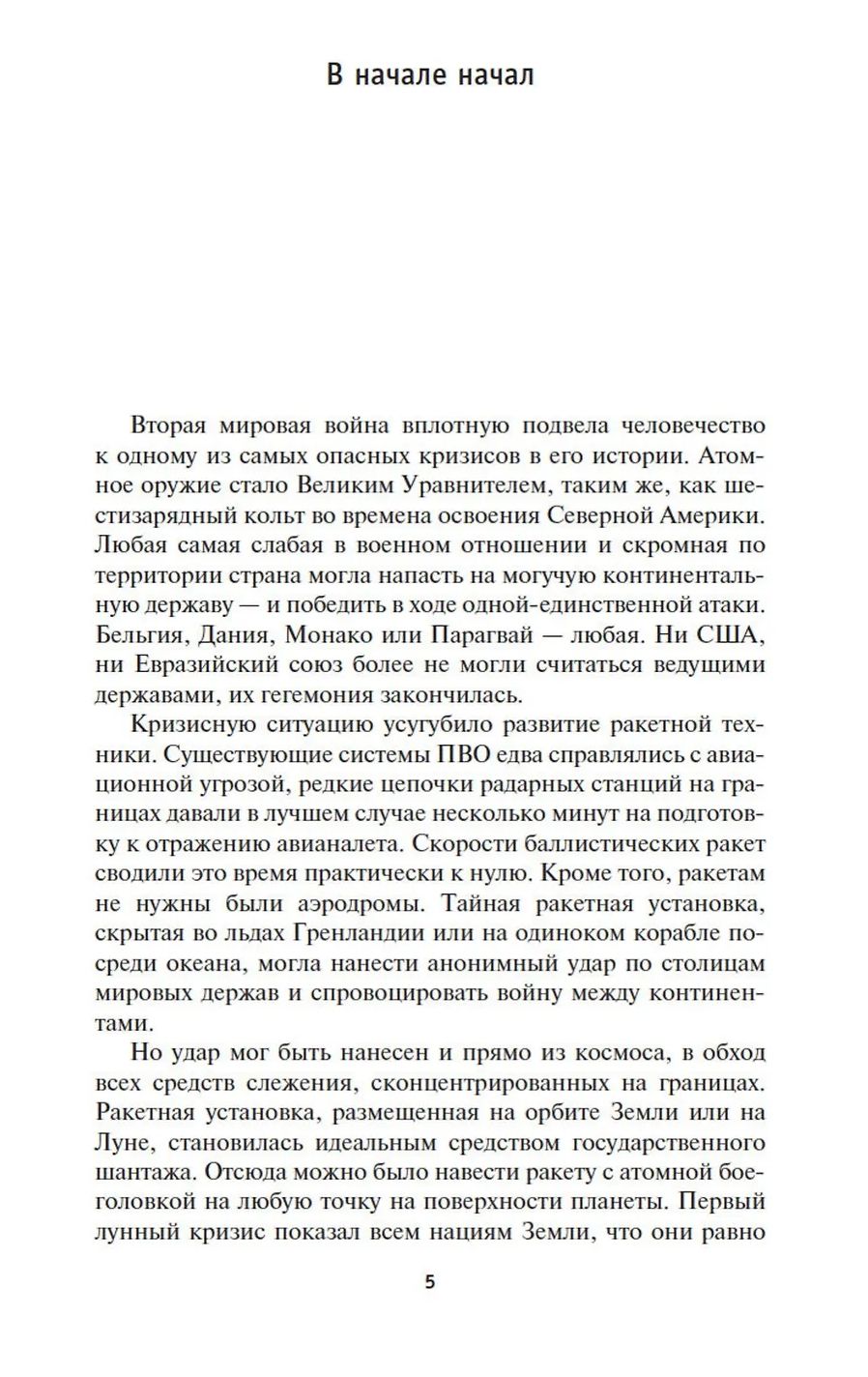 В начале начал

Вторая мировая война вплотную подвела человечество к одному из самых опасных кризисов в его истории. Атомное оружие стало Великим Уравнителем, таким же, как шестизарядный кольт во времена освоения Северной Америки. Любая самая слабая в военном отношении и скромная по территории страна могла напасть на могучую континентальную державу — и победить в ходе одной-единственной атаки. Бельгия, Дания, Монако или Парагвай — любая. Ни США, ни Евразийский союз более не могли считаться ведущими державами, их гегемония закончилась.

Кризисную ситуацию усугубило развитие ракетной техники. Существующие системы ПВО едва справлялись с авиационной угрозой, редкие цепочки радарных станций на границах давали в лучшем случае несколько минут на подготовку к отражению авианалета. Скорости баллистических ракет сводили это время практически к нулю. Кроме того, ракетам не нужны были аэродромы. Тайная ракетная установка, скрытая во льдах Гренландии или на одиноком корабле посреди океана, могла нанести анонимный удар по столицам мировых держав и спровоцировать войну между континентами.

Но удар мог быть нанесен и прямо из космоса, в обход всех средств слежения, сконцентрированных на границах. Ракетная установка, размещенная на орбите Земли или на Луне, становилась идеальным средством государственного шантажа. Отсюда можно было навести ракету с атомной боеголовкой на любую точку на поверхности планеты. Первый лунный кризис показал всем нациям Земли, что они равно

5